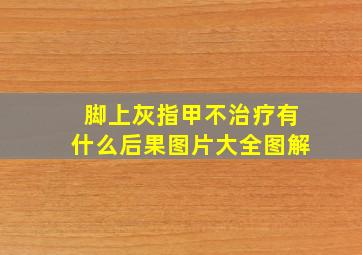 脚上灰指甲不治疗有什么后果图片大全图解